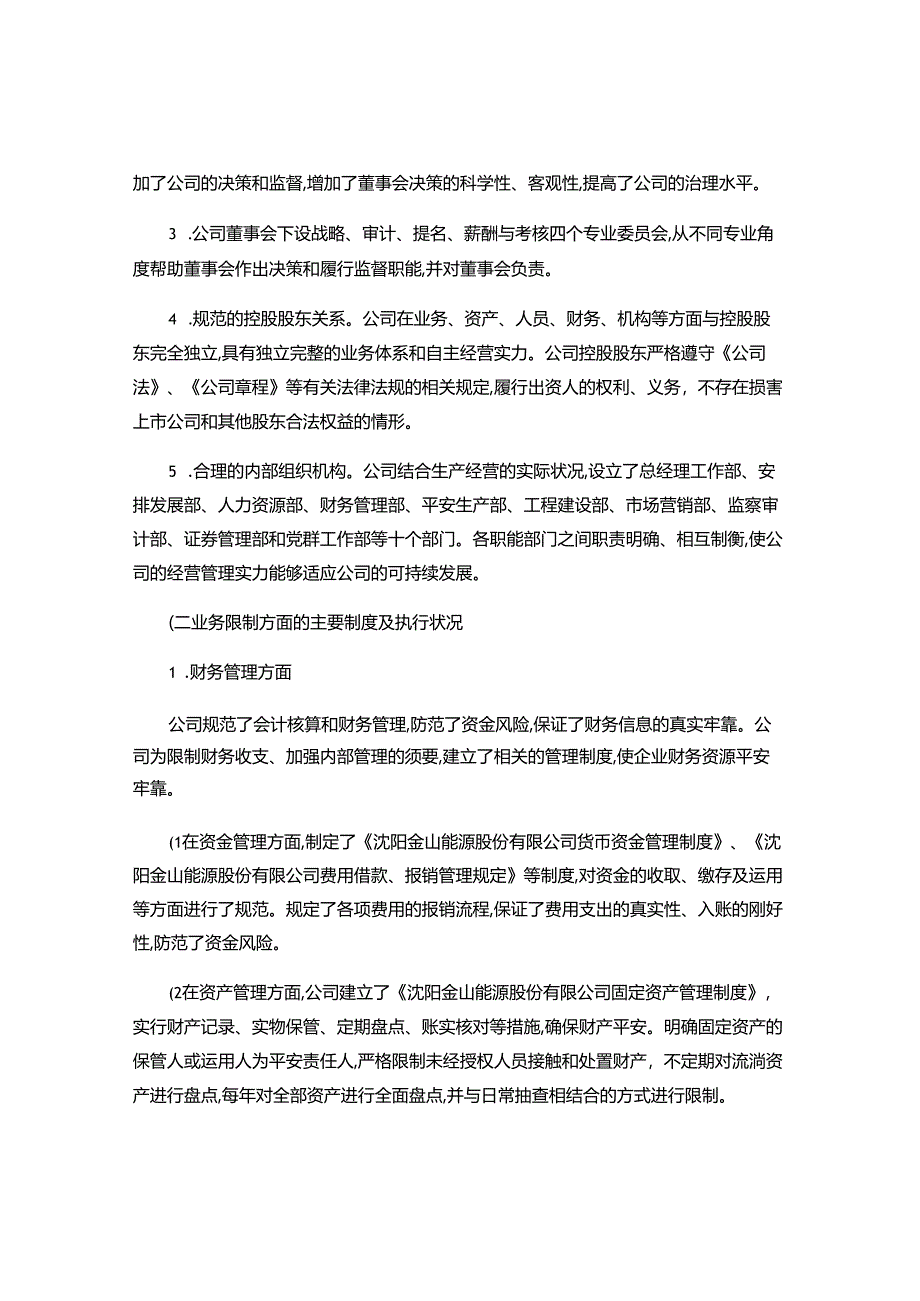 加了公司的决策和监督,增加了董事会决策的科学性、客观性,提高了公司的治理水平。

3 .公司董事会下设战略、审计、提名、薪酬与考核四个专业委员会,从不同专业角度帮助董事会作出决策和履行监督职能,并对董事会负责。

4 .规范的控股股东关系。公司在业务、资产、人员、财务、机构等方面与控股股东完全独立,具有独立完整的业务体系和自主经营实力。公司控股股东严格遵守《公司法》、《公司章程》等有关法律法规的相关规定,履行出资人的权利、义务，不存在损害上市公司和其他股东合法权益的情形。

5 .合理的内部组织机构。公司结合生产经营的实际状况,设立了总经理工作部、安排发展部、人力资源部、财务管理部、平安生产部、工程建设部、市场营销部、监察审计部、证券管理部和党群工作部等十个部门。各职能部门之间职责明确、相互制衡,使公司的经营管理实力能够适应公司的可持续发展。

(二业务限制方面的主要制度及执行状况

1 .财务管理方面

公司规范了会计核算和财务管理,防范了资金风险,保证了财务信息的真实牢靠。公司为限制财务收支、加强内部管理的须要,建立了相关的管理制度,使企业财务资源平安牢靠。

(1在资金管理方面,制定了《沈阳金山能源股份有限公司货币资金管理制度》、《沈阳金山能源股份有限公司费用借款、报销管理规定》等制度,对资金的收取、缴存及运用等方面进行了规范。规定了各项费用的报销流程,保证了费用支出的真实性、入账的刚好性,防范了资金风险。

(2在资产管理方面,公司建立了《沈阳金山能源股份有限公司固定资产管理制度》，实行财产记录、实物保管、定期盘点、账实核对等措施,确保财产平安。明确固定资产的保管人或运用人为平安责任人,严格限制未经授权人员接触和处置财产，不定期对流淌资产进行盘点,每年对全部资产进行全面盘点,并与日常抽查相结合的方式进行限制。